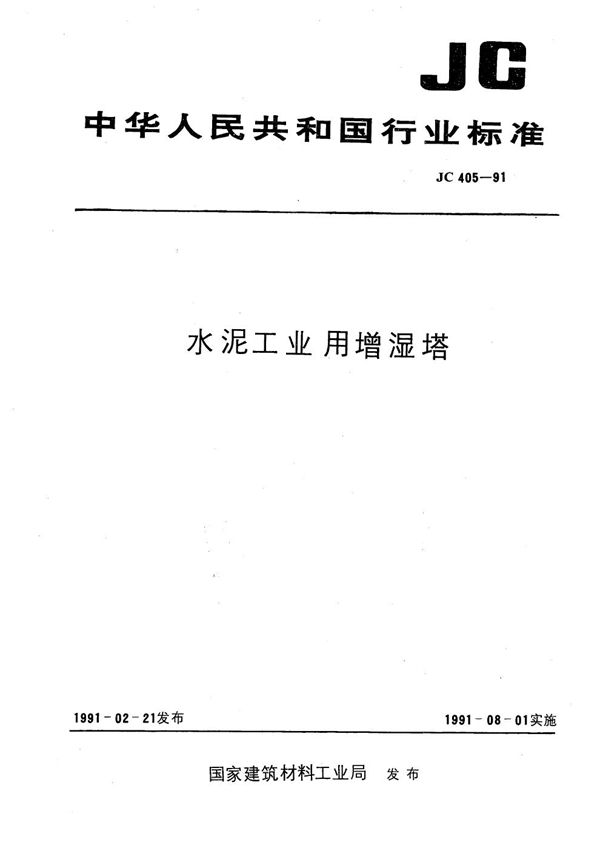 JC

中华人民共和国行业标准

JC 405—91

水泥工业用增湿塔

1991-02-21发布

1991-08-01实施

国家建筑材料工业局 发布